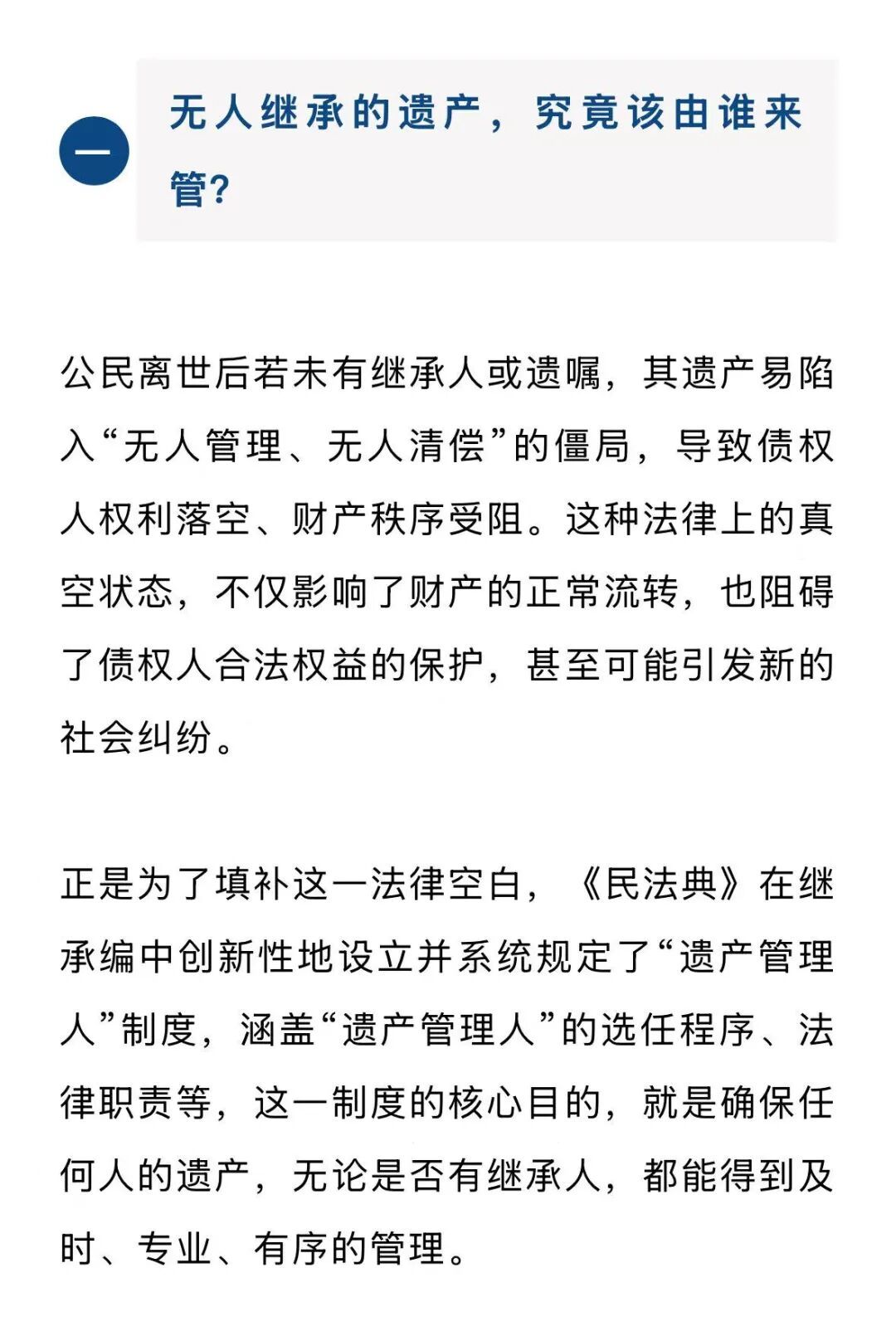 一

无人继承的遗产，究竟该由谁来管?

公民离世后若未有继承人或遗嘱，其遗产易陷入“无人管理、无人清偿”的僵局，导致债权人权利落空、财产秩序受阻。这种法律上的真空状态，不仅影响了财产的正常流转，也阻碍了债权人合法权益的保护，甚至可能引发新的社会纠纷。

正是为了填补这一法律空白，《民法典》在继承编中创新性地设立并系统规定了“遗产管理人”制度，涵盖“遗产管理人”的选任程序、法律职责等，这一制度的核心目的，就是确保任何人的遗产，无论是否有继承人，都能得到及时、专业、有序的管理。